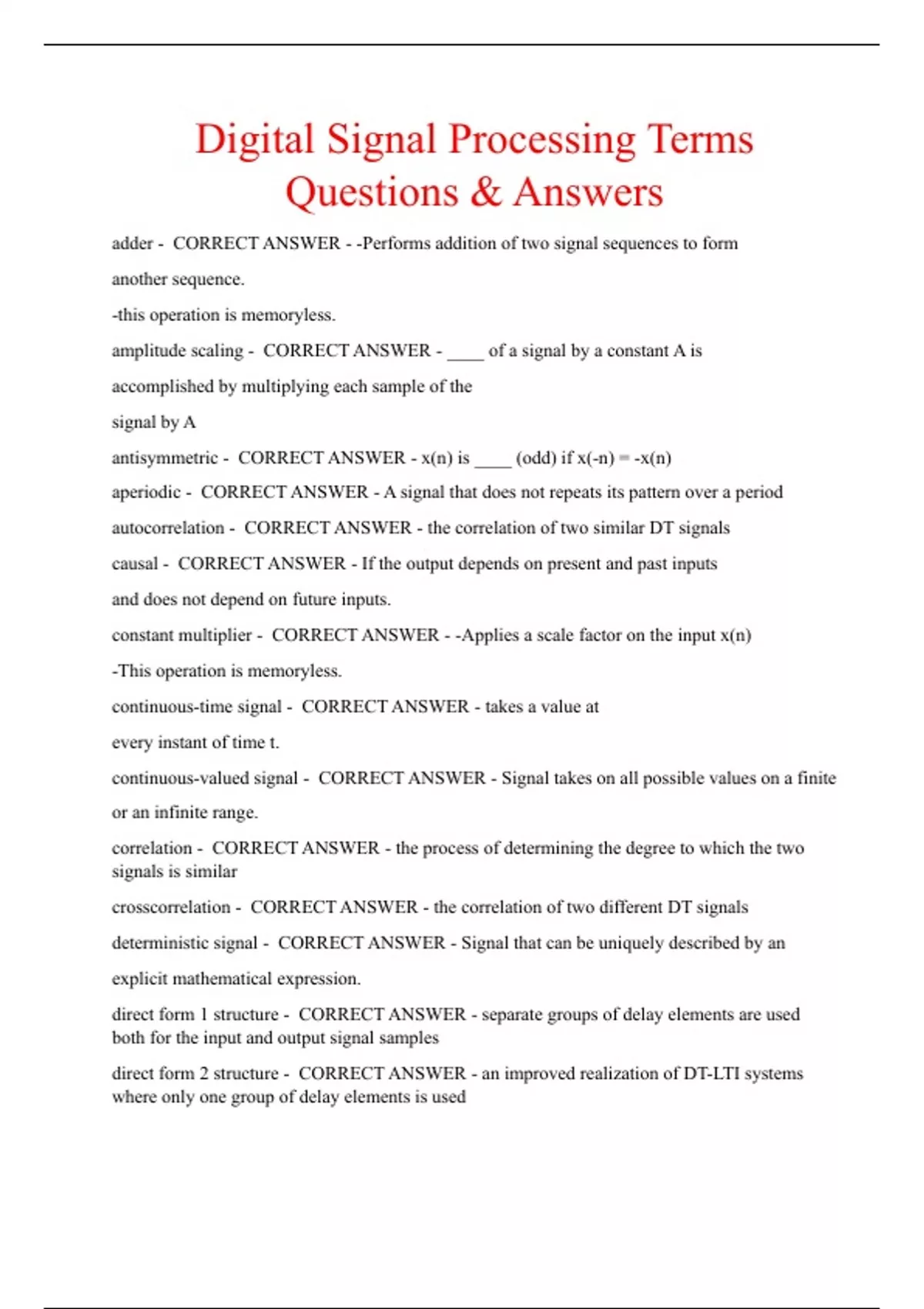 Digital Signal Processing Terms Questions & Answers

adder - CORRECT ANSWER - -Performs addition of two signal sequences to form another sequence.

-this operation is memoryless.

amplitude scaling - CORRECT ANSWER - ____ of a signal by a constant A is accomplished by multiplying each sample of the signal by A

antisymmetric - CORRECT ANSWER - x(n) is ____ (odd) if x(-n) = -x(n)

aperiodic - CORRECT ANSWER - A signal that does not repeats its pattern over a period

autocorrelation - CORRECT ANSWER - the correlation of two similar DT signals

causal - CORRECT ANSWER - If the output depends on present and past inputs and does not depend on future inputs.

constant multiplier - CORRECT ANSWER - -Applies a scale factor on the input x(n)

-This operation is memoryless.

continuous-time signal - CORRECT ANSWER - takes a value at every instant of time t.

continuous-valued signal - CORRECT ANSWER - Signal takes on all possible values on a finite or an infinite range.

correlation - CORRECT ANSWER - the process of determining the degree to which the two signals is similar

crosscorrelation - CORRECT ANSWER - the correlation of two different DT signals

deterministic signal - CORRECT ANSWER - Signal that can be uniquely described by an explicit mathematical expression.

direct form 1 structure - CORRECT ANSWER - separate groups of delay elements are used both for the input and output signal samples

direct form 2 structure - CORRECT ANSWER - an improved realization of DT-LTI systems where only one group of delay elements is used